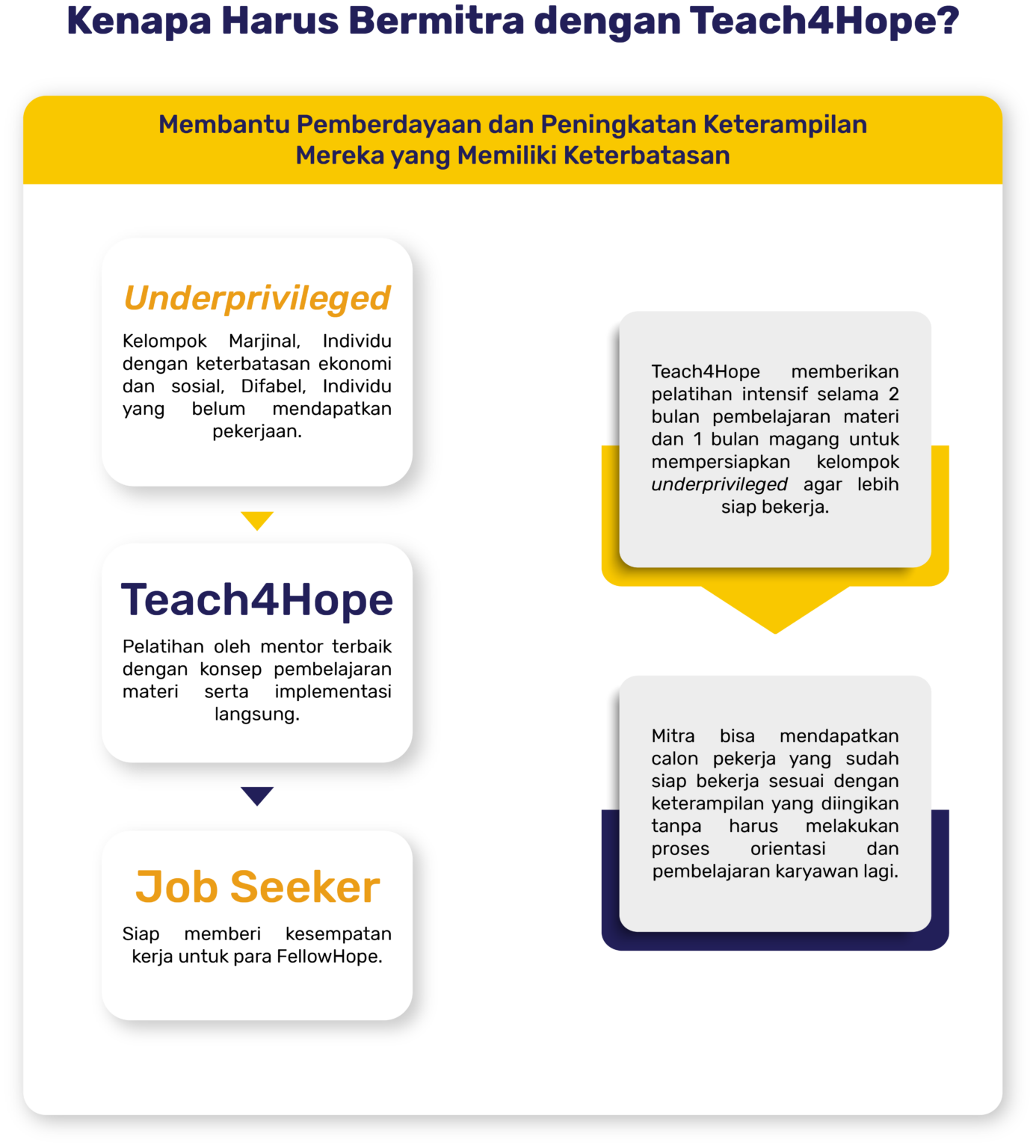 Kenapa Harus Bermitra dengan Teach4Hope?

Membantu Pemberdayaan dan Peningkatan Keterampilan Mereka yang Memiliki Keterbatasan

Underprivileged

Kelompok Marjinal, Individu dengan keterbatasan ekonomi dan sosial, Difabel, Individu yang belum mendapatkan pekerjaan.

Teach4Hope

Pelatihan oleh mentor terbaik dengan konsep pembelajaran materi serta implementasi langsung.

Job Seeker

Siap memberi kesempatan kerja untuk para FellowHope.

Teach4Hope memberikan pelatihan intensif selama 2 bulan pembelajaran materi dan 1 bulan magang untuk mempersiapkan kelompok underprivileged agar lebih siap bekerja.

Mitra bisa mendapatkan calon pekerja yang sudah siap bekerja sesuai dengan keterampilan yang diingikan tanpa harus melakukan proses orientasi dan pembelajaran karyawan lagi.